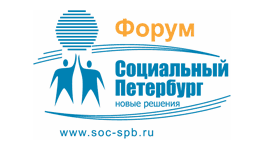 Форум

Социальный Петербург

новые решения

www.soc-spb.ru